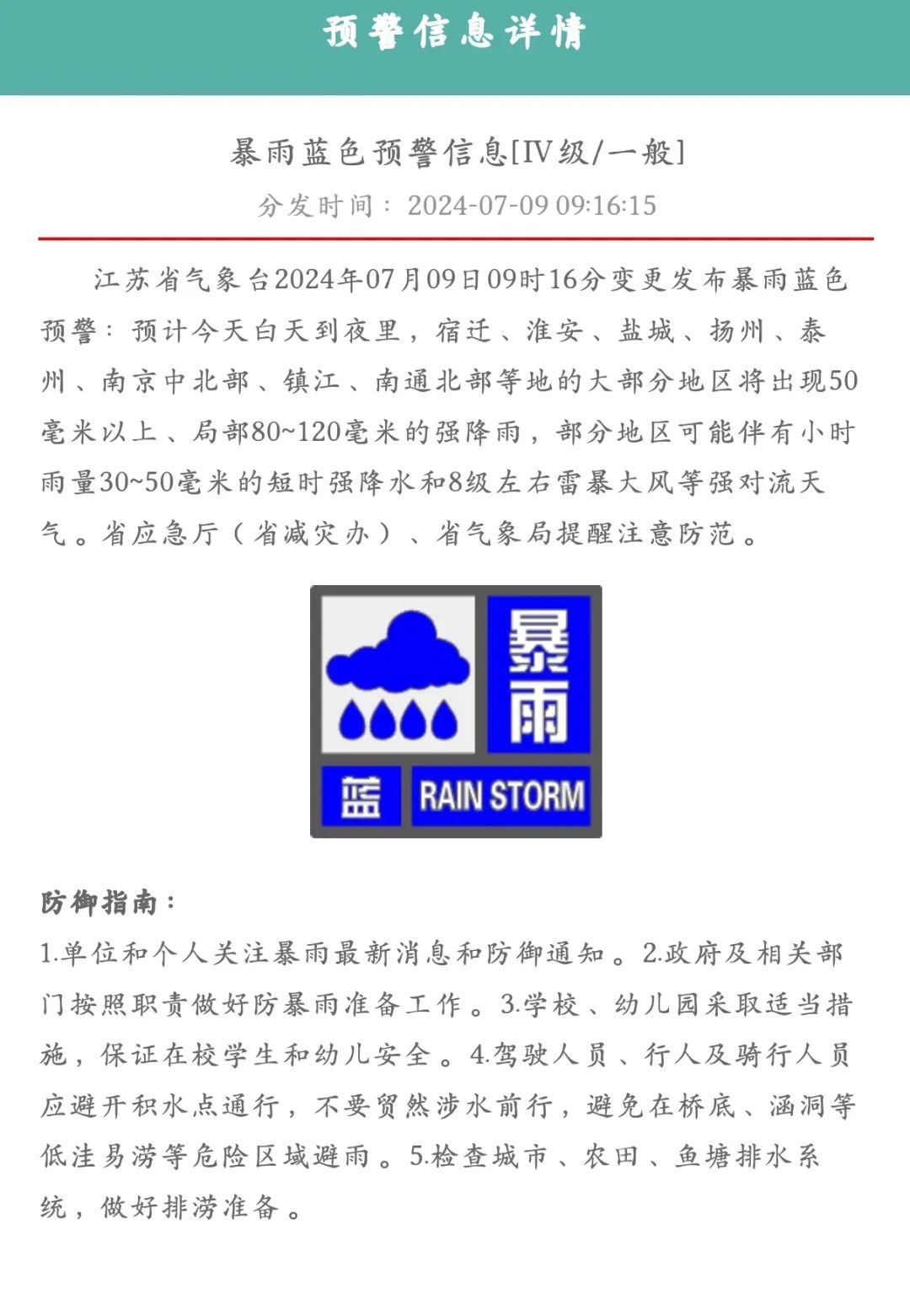 预警信息详情

暴雨蓝色预警信息[IV级/一般]

分发时间：2024-07-09 09:16:15

江苏省气象台2024年07月09日09时16分变更发布暴雨蓝色预警：预计今天白天到夜里，宿迁、淮安、盐城、扬州、泰州、南京中北部、镇江、南通北部等地的大部分地区将出现50毫米以上、局部80~120毫米的强降雨，部分地区可能伴有小时雨量30~50毫米的短时强降水和8级左右雷暴大风等强对流天气。省应急厅（省减灾办）、省气象局提醒注意防范。

暴雨

蓝

RAIN STORM

防御指南：

1.单位和个人关注暴雨最新消息和防御通知。2.政府及相关部门按照职责做好防暴雨准备工作。3.学校、幼儿园采取适当措施，保证在校学生和幼儿安全。4.驾驶人员、行人及骑行人员应避开积水点通行，不要贸然涉水前行，避免在桥底、涵洞等低洼易涝等危险区域避雨。5.检查城市、农田、鱼塘排水系统，做好排涝准备。